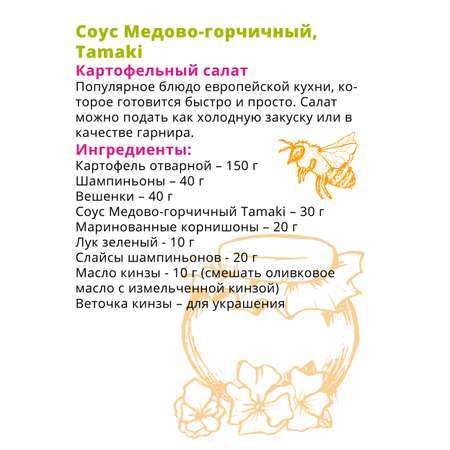 Соус Медово-горчичный, Tamaki

Картофельный салат

Популярное блюдо европейской кухни, которое готовится быстро и просто. Салат можно подать как холодную закуску или в качестве гарнира.

Ингредиенты:

Картофель отварной – 150 г
Шампиньоны – 40 г
Вешенки – 40 г
Соус Медово-горчичный Tamaki – 30 г
Маринованные корнишоны – 20 г
Лук зеленый - 10 г
Слайсы шампиньонов - 20 г
Масло кинзы - 10 г (смешать оливковое масло с измельченной кинзой)
Веточка кинзы – для украшения